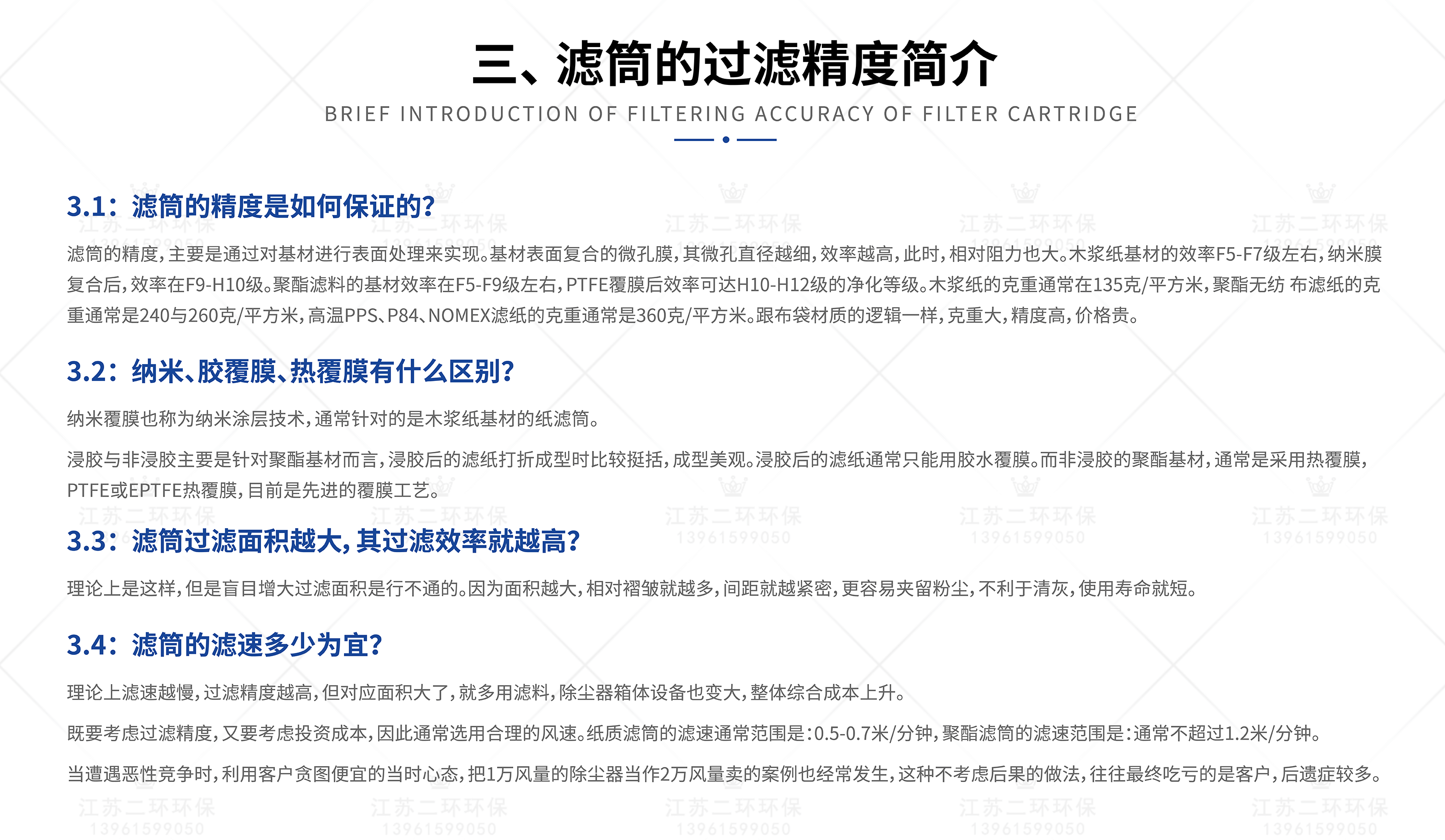 三、滤筒的过滤精度简介

BRIEF INTRODUCTION OF FILTERING ACCURACY OF FILTER CARTRIDGE

3.1：滤筒的精度是如何保证的?

滤筒的精度，主要是通过对基材进行表面处理来实现。基材表面复合的微孔膜，其微孔直径越细，效率越高，此时，相对阻力也大。木浆纸基材的效率F5-F7级左右，纳米膜复合后，效率在F9-H10级。聚酯滤料的基材效率在F5-F9级左右，PTFE覆膜后效率可达H10-H12级的净化等级。木浆纸的克重通常在135克/平方米，聚酯无纺 布滤纸的克重通常是240与260克/平方米，高温PPS、P84、NOMEX滤纸的克重通常是360克/平方米。跟布袋材质的逻辑一样，克重大，精度高，价格贵。

3.2：纳米、胶覆膜、热覆膜有什么区别?

纳米覆膜也称为纳米涂层技术，通常针对的是木浆纸基材的纸滤筒。

浸胶与非浸胶主要是针对聚酯基材而言，浸胶后的滤纸打折成型时比较挺括，成型美观。浸胶后的滤纸通常只能用胶水覆膜。而非浸胶的聚酯基材，通常是采用热覆膜，PTFE或EPTFE热覆膜，目前是先进的覆膜工艺。

3.3：滤筒过滤面积越大，其过滤效率就越高?

理论上是这样，但是盲目增大过滤面积是行不通的。因为面积越大，相对褶皱就越多，间距就越紧密，更容易夹留粉尘，不利于清灰，使用寿命就短。

3.4：滤筒的滤速多少为宜?

理论上滤速越慢，过滤精度越高，但对应面积大了，就多用滤料，除尘器箱体设备也变大，整体综合成本上升。

既要考虑过滤精度，又要考虑投资成本，因此通常选用合理的风速。纸质滤筒的滤速通常范围是:0.5-0.7米/分钟，聚酯滤筒的滤速范围是:通常不超过1.2米/分钟。

当遭遇恶性竞争时，利用客户贪图便宜的当时心态，把1万风量的除尘器当作2万风量卖的案例也经常发生，这种不考虑后果的做法，往往最终吃亏的是客户，后遗症较多。

江苏二环环保 13961599050